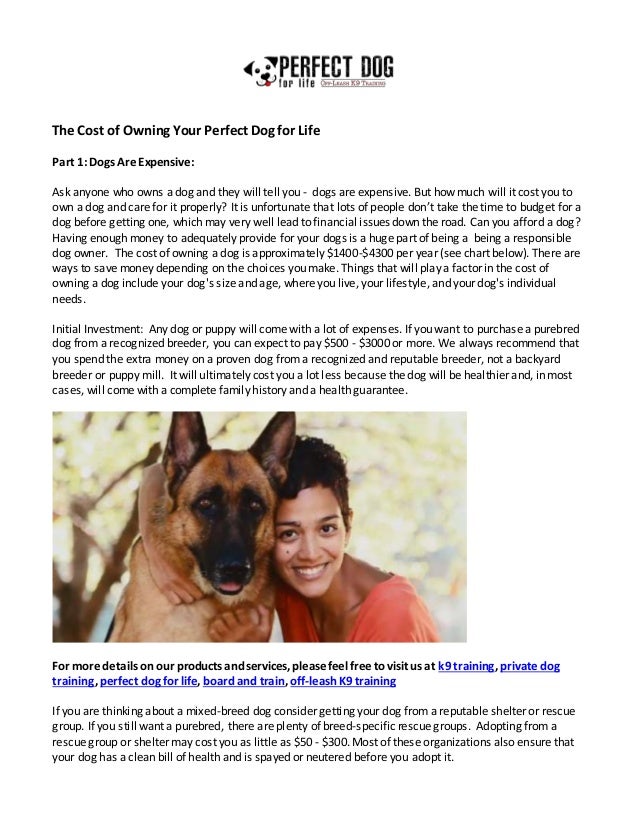 PERFECT DOG for life OFF-LEASH K9 TRAINING

The Cost of Owning Your Perfect Dog for Life

Part 1: Dogs Are Expensive:

Ask anyone who owns a dog and they will tell you - dogs are expensive. But how much will it cost you to own a dog and care for it properly? It is unfortunate that lots of people don't take the time to budget for a dog before getting one, which may very well lead to financial issues down the road. Can you afford a dog? Having enough money to adequately provide for your dogs is a huge part of being a being a responsible dog owner. The cost of owning a dog is approximately $1400-$4300 per year (see chart below). There are ways to save money depending on the choices you make. Things that will play a factor in the cost of owning a dog include your dog's size and age, where you live, your lifestyle, and your dog's individual needs.

Initial Investment: Any dog or puppy will come with a lot of expenses. If you want to purchase a purebred dog from a recognized breeder, you can expect to pay $500 - $3000 or more. We always recommend that you spend the extra money on a proven dog from a recognized and reputable breeder, not a backyard breeder or puppy mill. It will ultimately cost you a lot less because the dog will be healthier and, in most cases, will come with a complete family history and a health guarantee.

For more details on our products and services, please feel free to visit us at k9 training, private dog training, perfect dog for life, board and train, off-leash K9 training

If you are thinking about a mixed-breed dog consider getting your dog from a reputable shelter or rescue group. If you still want a purebred, there are plenty of breed-specific rescue groups. Adopting from a rescue group or shelter may cost you as little as $50 - $300. Most of these organizations also ensure that your dog has a clean bill of health and is spayed or neutered before you adopt it.